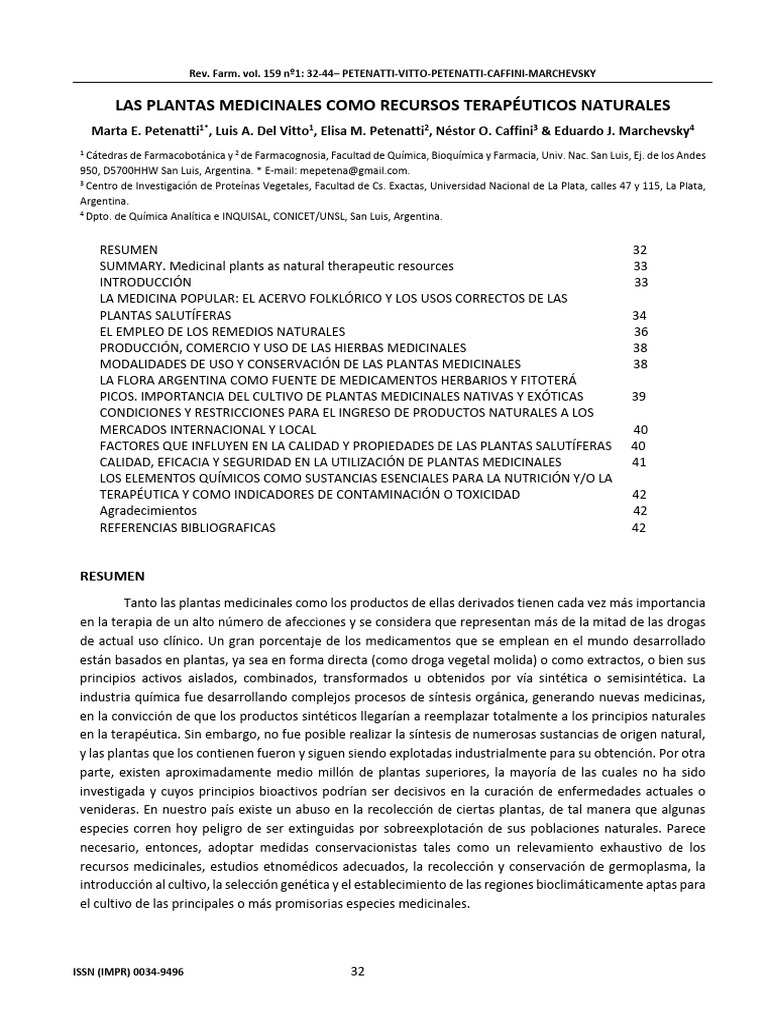 Rev. Farm. vol. 159 nº1: 32-44– PETENATTI-VITTO-PETENATTI-CAFFINI-MARCHEVSKY

LAS PLANTAS MEDICINALES COMO RECURSOS TERAPÉUTICOS NATURALES

Marta E. Petenatti$^{1*}$, Luis A. Del Vitto$^{1}$, Elisa M. Petenatti$^{2}$, Néstor O. Caffini$^{3}$ & Eduardo J. Marchevsky$^{4}$

$^{1}$ Cátedras de Farmacobotánica y $^{2}$ de Farmacognosia, Facultad de Química, Bioquímica y Farmacia, Univ. Nac. San Luis, Ej. de los Andes 950, D5700HHW San Luis, Argentina. * E-mail: mepetena@gmail.com.
$^{3}$ Centro de Investigación de Proteínas Vegetales, Facultad de Cs. Exactas, Universidad Nacional de La Plata, calles 47 y 115, La Plata, Argentina.
$^{4}$ Dpto. de Química Analítica e INQUISAL, CONICET/UNSL, San Luis, Argentina.

RESUMEN 32
SUMMARY. Medicinal plants as natural therapeutic resources 33
INTRODUCCIÓN 33
LA MEDICINA POPULAR: EL ACERVO FOLKLÓRICO Y LOS USOS CORRECTOS DE LAS PLANTAS SALUTÍFERAS 34
EL EMPLEO DE LOS REMEDIOS NATURALES 36
PRODUCCIÓN, COMERCIO Y USO DE LAS HIERBAS MEDICINALES 38
MODALIDADES DE USO Y CONSERVACIÓN DE LAS PLANTAS MEDICINALES 38
LA FLORA ARGENTINA COMO FUENTE DE MEDICAMENTOS HERBARIOS Y FITOTERÁ PICOS. IMPORTANCIA DEL CULTIVO DE PLANTAS MEDICINALES NATIVAS Y EXÓTICAS 39
CONDICIONES Y RESTRICCIONES PARA EL INGRESO DE PRODUCTOS NATURALES A LOS MERCADOS INTERNACIONAL Y LOCAL 40
FACTORES QUE INFLUYEN EN LA CALIDAD Y PROPIEDADES DE LAS PLANTAS SALUTÍFERAS 40
CALIDAD, EFICACIA Y SEGURIDAD EN LA UTILIZACIÓN DE PLANTAS MEDICINALES 41
LOS ELEMENTOS QUÍMICOS COMO SUSTANCIAS ESENCIALES PARA LA NUTRICIÓN Y/O LA TERAPÉUTICA Y COMO INDICADORES DE CONTAMINACIÓN O TOXICIDAD 42
Agradecimientos 42
REFERENCIAS BIBLIOGRAFICAS 42

RESUMEN

Tanto las plantas medicinales como los productos de ellas derivados tienen cada vez más importancia en la terapia de un alto número de afecciones y se considera que representan más de la mitad de las drogas de actual uso clínico. Un gran porcentaje de los medicamentos que se emplean en el mundo desarrollado están basados en plantas, ya sea en forma directa (como droga vegetal molida) o como extractos, o bien sus principios activos aislados, combinados, transformados u obtenidos por vía sintética o semisintética. La industria química fue desarrollando complejos procesos de síntesis orgánica, generando nuevas medicinas, en la convicción de que los productos sintéticos llegarían a reemplazar totalmente a los principios naturales en la terapéutica. Sin embargo, no fue posible realizar la síntesis de numerosas sustancias de origen natural, y las plantas que los contienen fueron y siguen siendo explotadas industrialmente para su obtención. Por otra parte, existen aproximadamente medio millón de plantas superiores, la mayoría de las cuales no ha sido investigada y cuyos principios bioactivos podrían ser decisivos en la curación de enfermedades actuales o venideras. En nuestro país existe un abuso en la recolección de ciertas plantas, de tal manera que algunas especies corren hoy peligro de ser extinguidas por sobreexplotación de sus poblaciones naturales. Parece necesario, entonces, adoptar medidas conservacionistas tales como un relevamiento exhaustivo de los recursos medicinales, estudios etnomédicos adecuados, la recolección y conservación de germoplasma, la introducción al cultivo, la selección genética y el establecimiento de las regiones bioclimáticamente aptas para el cultivo de las principales o más promisorias especies medicinales.

ISSN (IMPR) 0034-9496 32